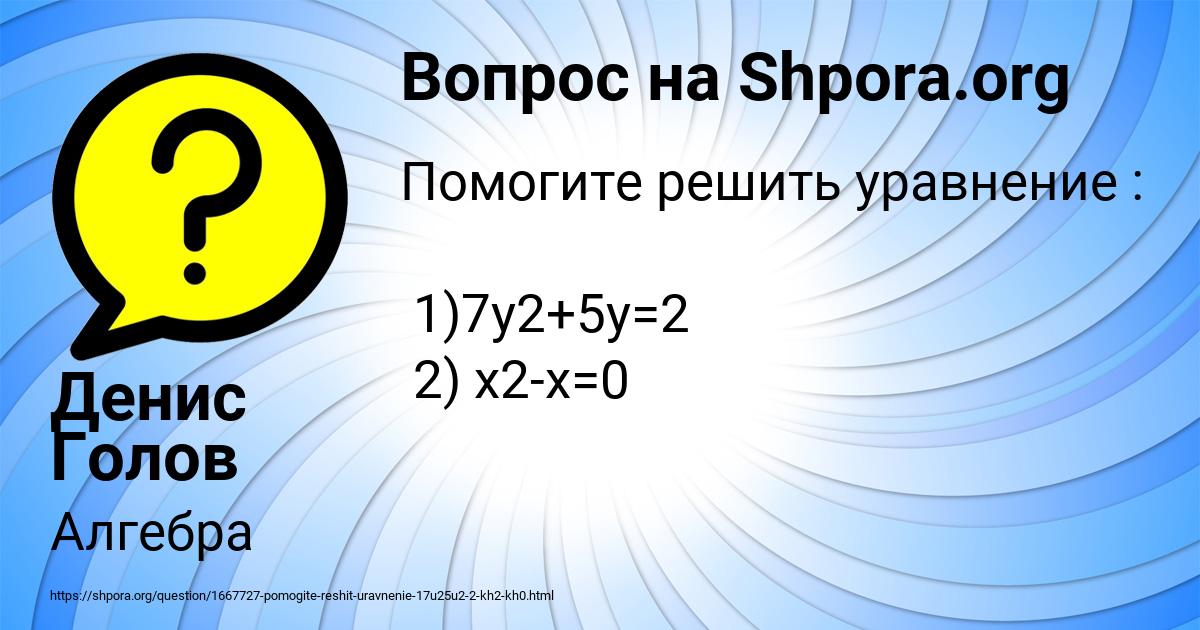 Вопрос на Shpora.org

Помогите решить уравнение :

1)7y2+5y=2
2) x2-x=0

Денис Голов

Алгебра

https://shpora.org/question/1667727-pomogite-reshit-uravnenie-17u25u2-2-kh2-kh0.html